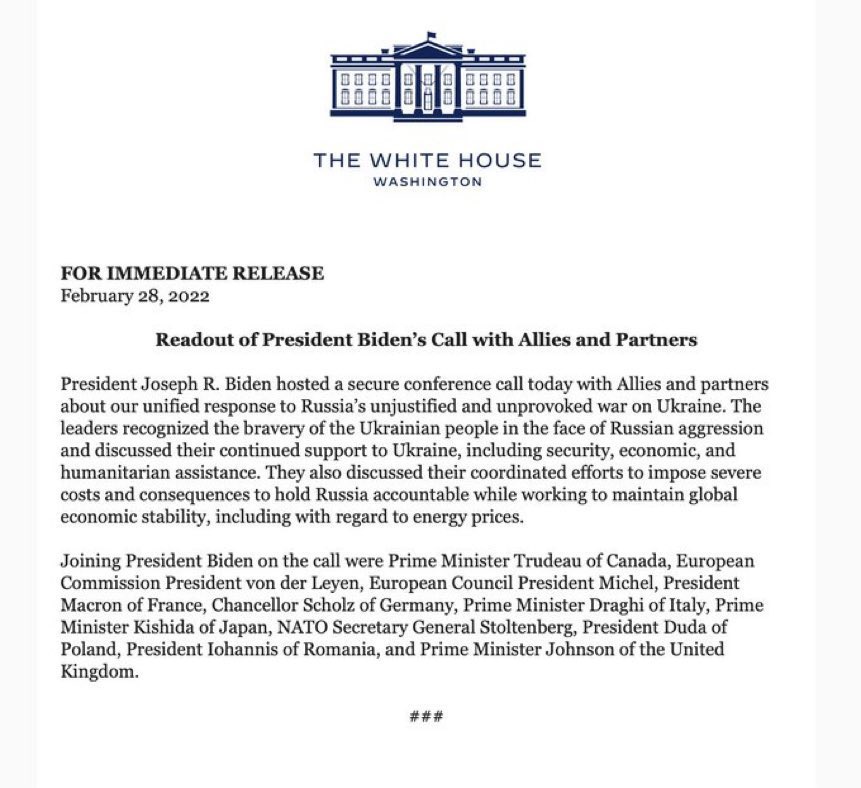 THE WHITE HOUSE
WASHINGTON

FOR IMMEDIATE RELEASE
February 28, 2022

Readout of President Biden's Call with Allies and Partners

President Joseph R. Biden hosted a secure conference call today with Allies and partners about our unified response to Russia's unjustified and unprovoked war on Ukraine. The leaders recognized the bravery of the Ukrainian people in the face of Russian aggression and discussed their continued support to Ukraine, including security, economic, and humanitarian assistance. They also discussed their coordinated efforts to impose severe costs and consequences to hold Russia accountable while working to maintain global economic stability, including with regard to energy prices.

Joining President Biden on the call were Prime Minister Trudeau of Canada, European Commission President von der Leyen, European Council President Michel, President Macron of France, Chancellor Scholz of Germany, Prime Minister Draghi of Italy, Prime Minister Kishida of Japan, NATO Secretary General Stoltenberg, President Duda of Poland, President Iohannis of Romania, and Prime Minister Johnson of the United Kingdom.

###